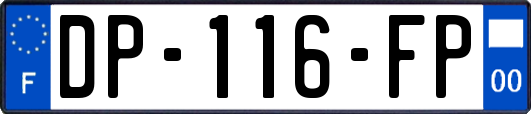 F

DP-116-FP

00